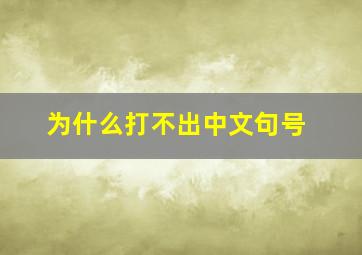 为什么打不出中文句号